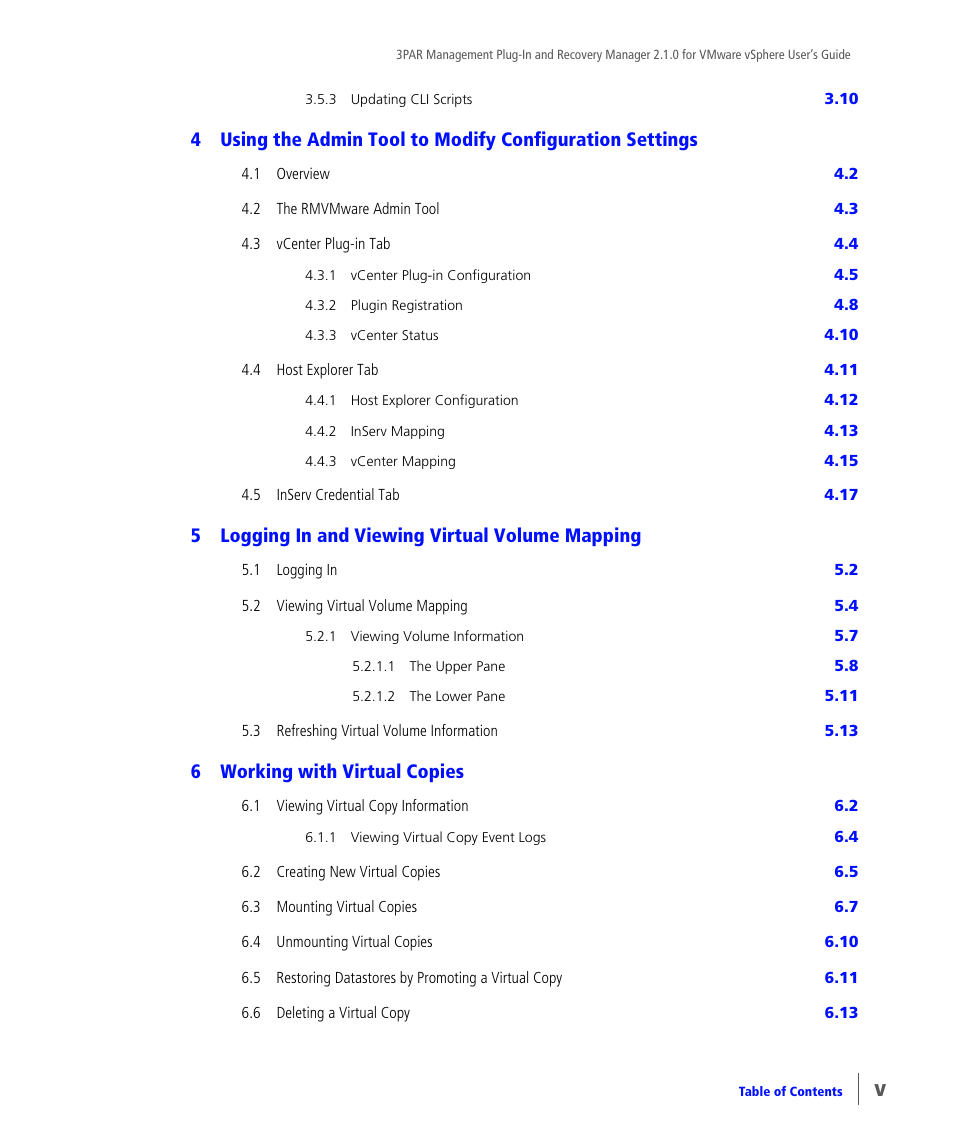 3PAR Management Plug-In and Recovery Manager 2.1.0 for VMware vSphere User's Guide

3.5.3 Updating CLI Scripts 3.10

4 Using the Admin Tool to Modify Configuration Settings

4.1 Overview 4.2

4.2 The RMVMware Admin Tool 4.3

4.3 vCenter Plug-in Tab 4.4

4.3.1 vCenter Plug-in Configuration 4.5

4.3.2 Plugin Registration 4.8

4.3.3 vCenter Status 4.10

4.4 Host Explorer Tab 4.11

4.4.1 Host Explorer Configuration 4.12

4.4.2 InServ Mapping 4.13

4.4.3 vCenter Mapping 4.15

4.5 InServ Credential Tab 4.17

5 Logging In and Viewing Virtual Volume Mapping

5.1 Logging In 5.2

5.2 Viewing Virtual Volume Mapping 5.4

5.2.1 Viewing Volume Information 5.7

5.2.1.1 The Upper Pane 5.8

5.2.1.2 The Lower Pane 5.11

5.3 Refreshing Virtual Volume Information 5.13

6 Working with Virtual Copies

6.1 Viewing Virtual Copy Information 6.2

6.1.1 Viewing Virtual Copy Event Logs 6.4

6.2 Creating New Virtual Copies 6.5

6.3 Mounting Virtual Copies 6.7

6.4 Unmounting Virtual Copies 6.10

6.5 Restoring Datastores by Promoting a Virtual Copy 6.11

6.6 Deleting a Virtual Copy 6.13

Table of Contents v